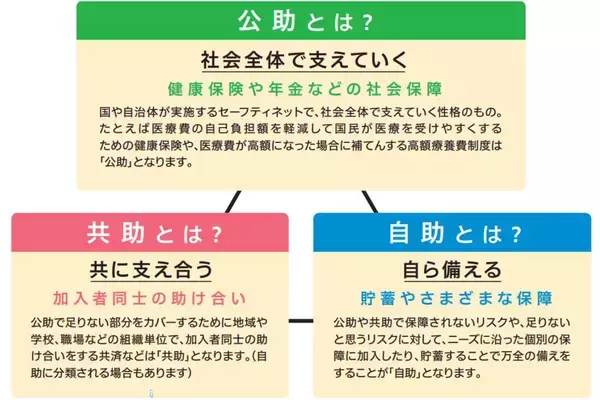 公助とは？

社会全体で支えていく

健康保険や年金などの社会保障

国や自治体が実施するセーフティネットで、社会全体で支えていく性格のもの。たとえば医療費の自己負担額を軽減して国民が医療を受けやすくするための健康保険や、医療費が高額になった場合に補てんする高額療養費制度は「公助」となります。

共助とは？

共に支え合う

加入者同士の助け合い

公助で足りない部分をカバーするために地域や学校、職場などの組織単位で、加入者同士の助け合いをする共済などは「共助」となります。（自助に分類される場合もあります）

自助とは？

自ら備える

貯蓄やさまざまな保障

公助や共助で保障されないリスクや、足りないと思うリスクに対して、ニーズに沿った個別の保障に加入したり、貯蓄することで万全の備えをすることが「自助」となります。